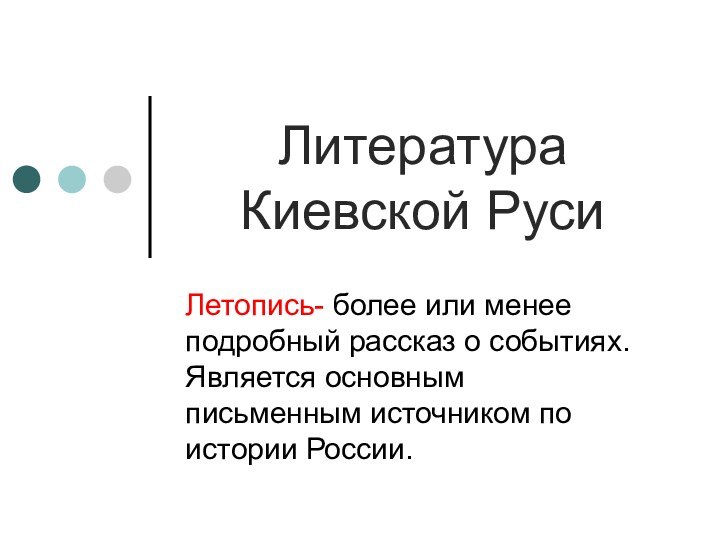 Литература Киевской Руси

Летопись- более или менее подробный рассказ о событиях. Является основным письменным источником по истории России.